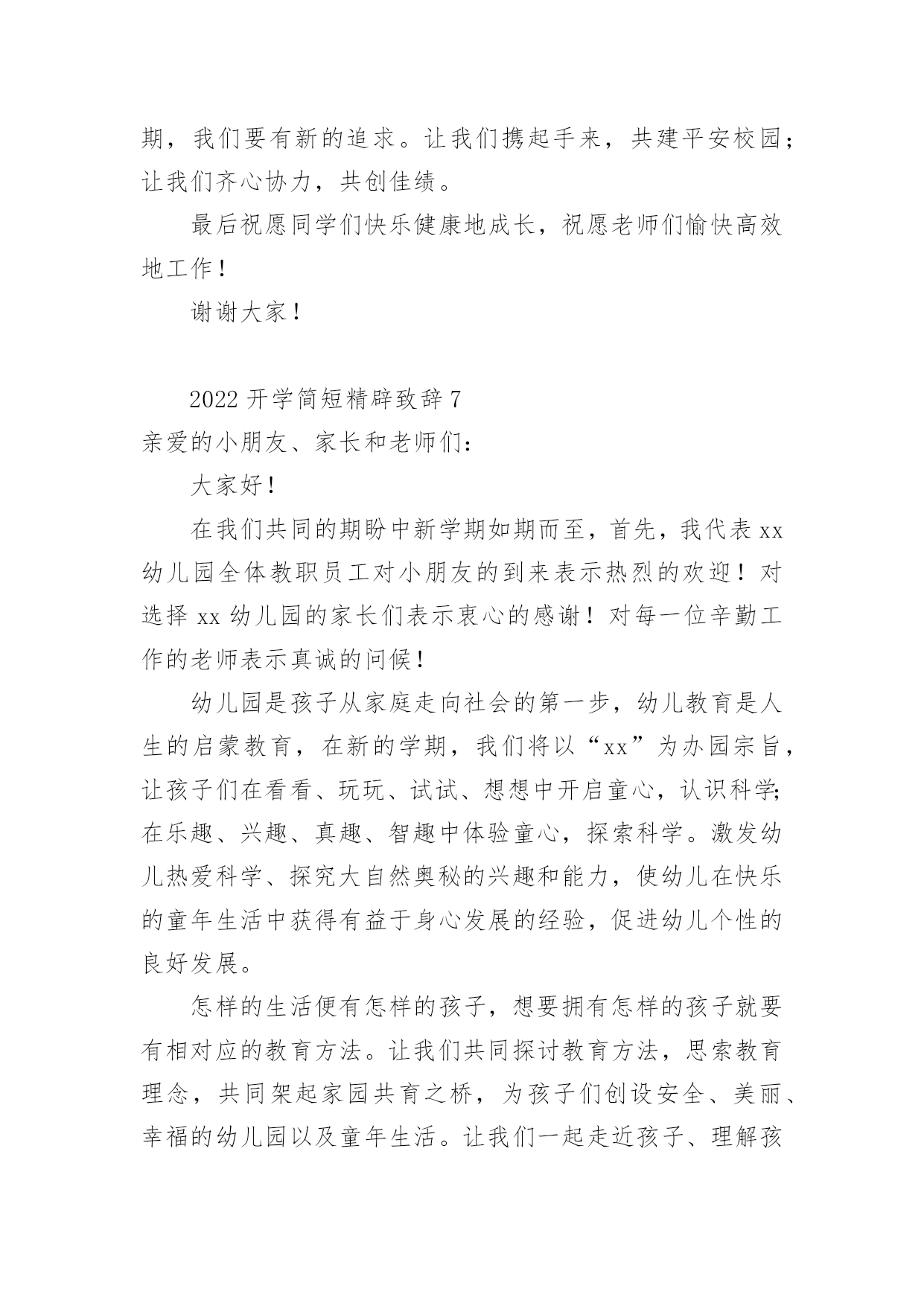 期，我们要有新的追求。让我们携起手来，共建平安校园；让我们齐心协力，共创佳绩。

最后祝愿同学们快乐健康地成长，祝愿老师们愉快高效地工作！

谢谢大家！

2022 开学简短精辟致辞 7

亲爱的小朋友、家长和老师们：

大家好！

在我们共同的期盼中新学期如期而至，首先，我代表 xx 幼儿园全体教职员工对小朋友的到来表示热烈的欢迎！对选择 xx 幼儿园的家长们表示衷心的感谢！对每一位辛勤工作的老师表示真诚的问候！

幼儿园是孩子从家庭走向社会的第一步，幼儿教育是人生的启蒙教育，在新的学期，我们将以“xx”为办园宗旨，让孩子们在看看、玩玩、试试、想想中开启童心，认识科学;在乐趣、兴趣、真趣、智趣中体验童心，探索科学。激发幼儿热爱科学、探究大自然奥秘的兴趣和能力，使幼儿在快乐的童年生活中获得有益于身心发展的经验，促进幼儿个性的良好发展。

怎样的生活便有怎样的孩子，想要拥有怎样的孩子就要有相对应的教育方法。让我们共同探讨教育方法，思索教育理念，共同架起家园共育之桥，为孩子们创设安全、美丽、幸福的幼儿园以及童年生活。让我们一起走近孩子、理解孩